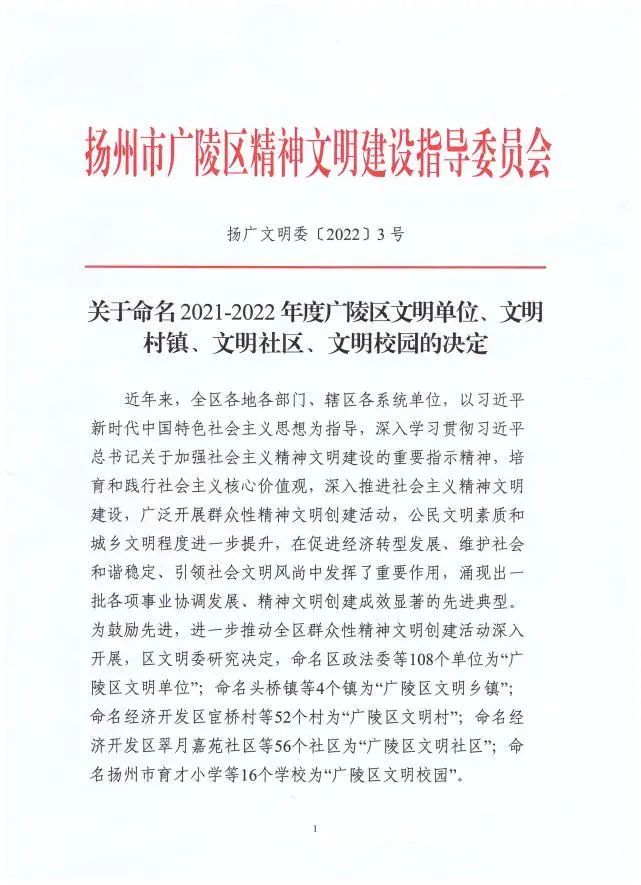 扬州市广陵区精神文明建设指导委员会

扬广文明委〔2022〕3号

关于命名2021-2022年度广陵区文明单位、文明村镇、文明社区、文明校园的决定

近年来，全区各地各部门、辖区各系统单位，以习近平新时代中国特色社会主义思想为指导，深入学习贯彻习近平总书记关于加强社会主义精神文明建设的重要指示精神，培育和践行社会主义核心价值观，深入推进社会主义精神文明建设，广泛开展群众性精神文明创建活动，公民文明素质和城乡文明程度进一步提升，在促进经济转型发展、维护社会和谐稳定、引领社会文明风尚中发挥了重要作用，涌现出一批各项事业协调发展、精神文明创建成效显著的先进典型。为鼓励先进，进一步推动全区群众性精神文明创建活动深入开展，区文明委研究决定，命名区政法委等108个单位为“广陵区文明单位”；命名头桥镇等4个镇为“广陵区文明乡镇”；命名经济开发区宦桥村等52个村为“广陵区文明村”；命名经济开发区翠月嘉苑社区等56个社区为“广陵区文明社区”；命名扬州市育才小学等16个学校为“广陵区文明校园”。

1